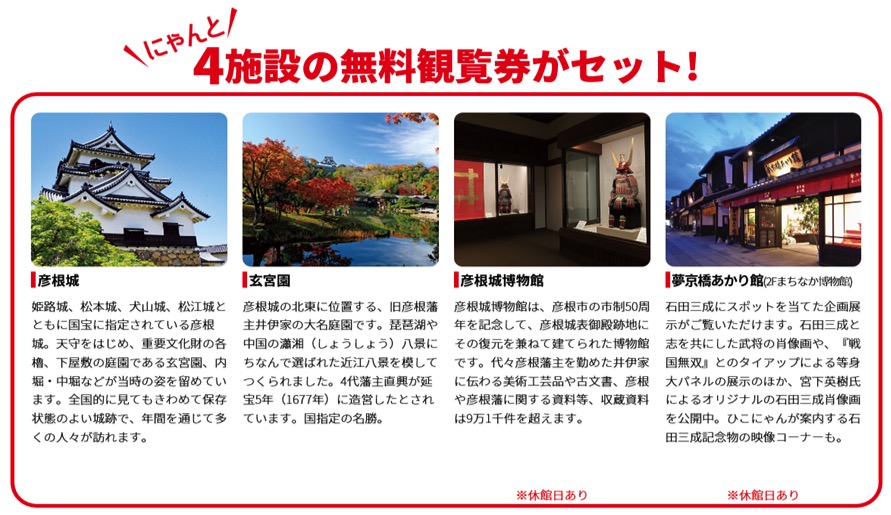 にゃんと
4施設の無料観覧券がセット!

彦根城

姫路城、松本城、犬山城、松江城とともに国宝に指定されている彦根城。天守をはじめ、重要文化財の各櫓、下屋敷の庭園である玄宮園、内堀・中堀などが当時の姿を留めています。全国的に見てもきわめて保存状態のよい城跡で、年間を通じて多くの人々が訪れます。

玄宮園

彦根城の北東に位置する、旧彦根藩主井伊家の大名庭園です。琵琶湖や中国の瀟湘（しょうしょう）八景にちなんで選ばれた近江八景を模してつくられました。4代藩主直興が延宝5年（1677年）に造営したとされています。国指定の名勝。

彦根城博物館

彦根城博物館は、彦根市の市制50周年を記念して、彦根城表御殿跡地にその復元を兼ねて建てられた博物館です。代々彦根藩主を勤めた井伊家に伝わる美術工芸品や古文書、彦根や彦根藩に関する資料等、収蔵資料は9万1千件を超えます。

※休館日あり

夢京橋あかり館(2Fまちなか博物館)

石田三成にスポットを当てた企画展示がご覧いただけます。石田三成と志を共にした武将の肖像画や、『戦国無双』とのタイアップによる等身大パネルの展示のほか、宮下英樹氏によるオリジナルの石田三成肖像画を公開中。ひこにゃんが案内する石田三成記念物の映像コーナーも。

※休館日あり